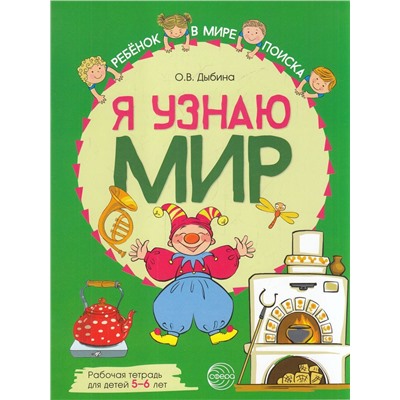 РЕБЁНОК В МИРЕ ПОИСКА

О.В. Дыбина

Я УЗНАЮ МИР

Рабочая тетрадь для детей 5–6 лет

сфера